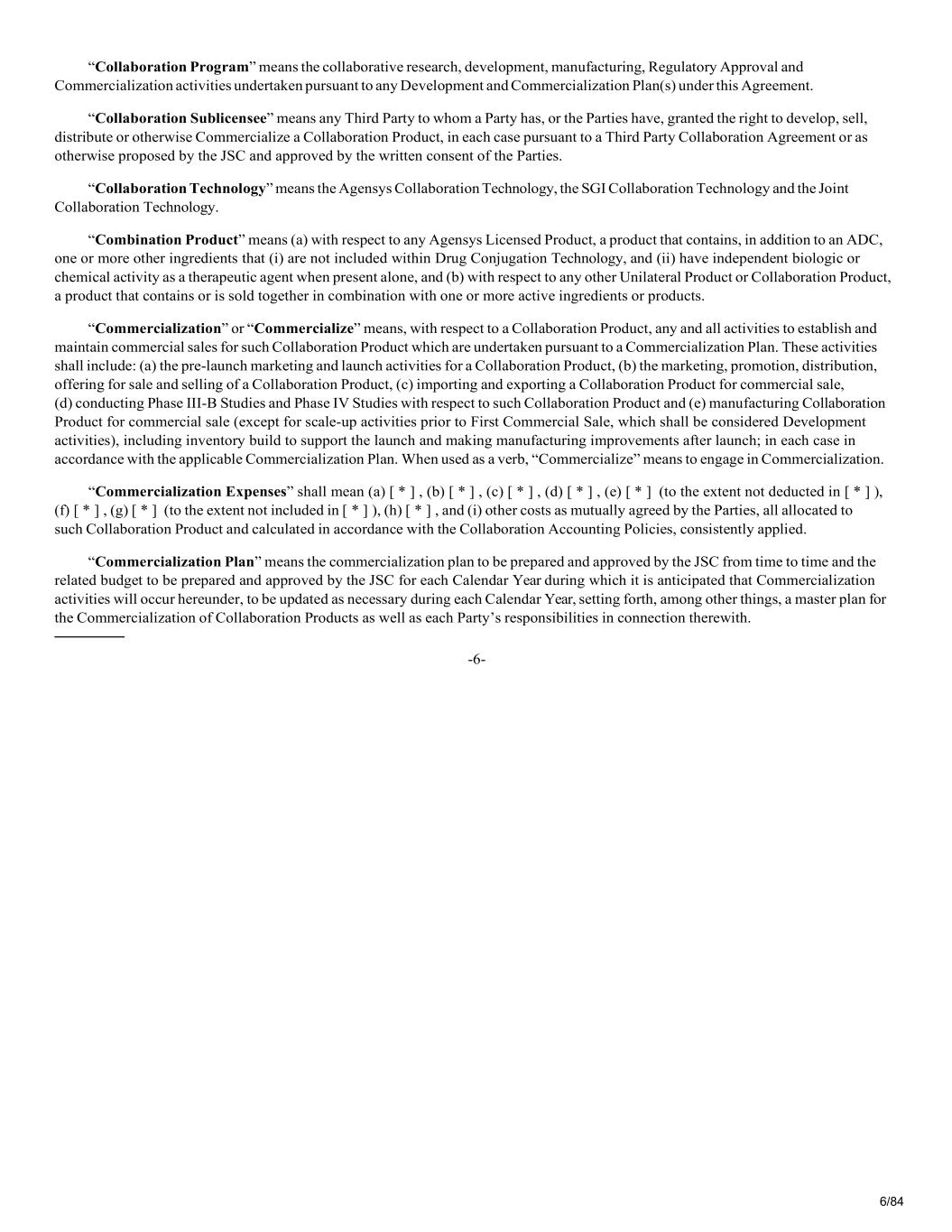 “Collaboration Program” means the collaborative research, development, manufacturing, Regulatory Approval and Commercialization activities undertaken pursuant to any Development and Commercialization Plan(s) under this Agreement.

“Collaboration Sublicensee” means any Third Party to whom a Party has, or the Parties have, granted the right to develop, sell, distribute or otherwise Commercialize a Collaboration Product, in each case pursuant to a Third Party Collaboration Agreement or as otherwise proposed by the JSC and approved by the written consent of the Parties.

“Collaboration Technology” means the Agensys Collaboration Technology, the SGI Collaboration Technology and the Joint Collaboration Technology.

“Combination Product” means (a) with respect to any Agensys Licensed Product, a product that contains, in addition to an ADC, one or more other ingredients that (i) are not included within Drug Conjugation Technology, and (ii) have independent biologic or chemical activity as a therapeutic agent when present alone, and (b) with respect to any other Unilateral Product or Collaboration Product, a product that contains or is sold together in combination with one or more active ingredients or products.

“Commercialization” or “Commercialize” means, with respect to a Collaboration Product, any and all activities to establish and maintain commercial sales for such Collaboration Product which are undertaken pursuant to a Commercialization Plan. These activities shall include: (a) the pre-launch marketing and launch activities for a Collaboration Product, (b) the marketing, promotion, distribution, offering for sale and selling of a Collaboration Product, (c) importing and exporting a Collaboration Product for commercial sale, (d) conducting Phase III-B Studies and Phase IV Studies with respect to such Collaboration Product and (e) manufacturing Collaboration Product for commercial sale (except for scale-up activities prior to First Commercial Sale, which shall be considered Development activities), including inventory build to support the launch and making manufacturing improvements after launch; in each case in accordance with the applicable Commercialization Plan. When used as a verb, “Commercialize” means to engage in Commercialization.

“Commercialization Expenses” shall mean (a) [ * ] , (b) [ * ] , (c) [ * ] , (d) [ * ] , (e) [ * ] (to the extent not deducted in [ * ] ), (f) [ * ] , (g) [ * ] (to the extent not included in [ * ] ), (h) [ * ] , and (i) other costs as mutually agreed by the Parties, all allocated to such Collaboration Product and calculated in accordance with the Collaboration Accounting Policies, consistently applied.

“Commercialization Plan” means the commercialization plan to be prepared and approved by the JSC from time to time and the related budget to be prepared and approved by the JSC for each Calendar Year during which it is anticipated that Commercialization activities will occur hereunder, to be updated as necessary during each Calendar Year, setting forth, among other things, a master plan for the Commercialization of Collaboration Products as well as each Party’s responsibilities in connection therewith.

-6-

6/84